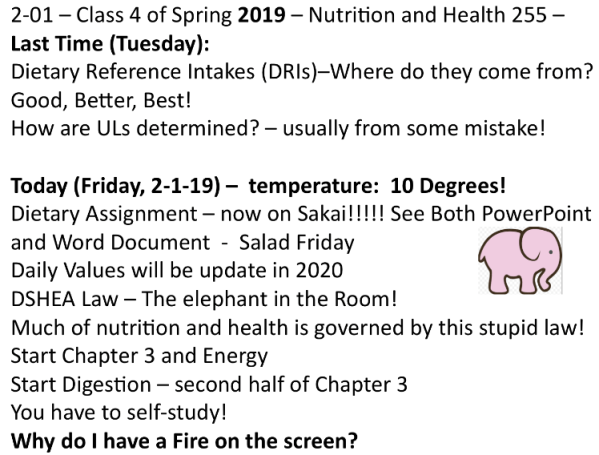 2-01 – Class 4 of Spring 2019 – Nutrition and Health 255 –
Last Time (Tuesday):
Dietary Reference Intakes (DRIs)–Where do they come from?
Good, Better, Best!
How are ULs determined? – usually from some mistake!

Today (Friday, 2-1-19) – temperature: 10 Degrees!
Dietary Assignment – now on Sakai!!!!! See Both PowerPoint and Word Document - Salad Friday
Daily Values will be update in 2020
DSHEA Law – The elephant in the Room!
Much of nutrition and health is governed by this stupid law!
Start Chapter 3 and Energy
Start Digestion – second half of Chapter 3
You have to self-study!
Why do I have a Fire on the screen?